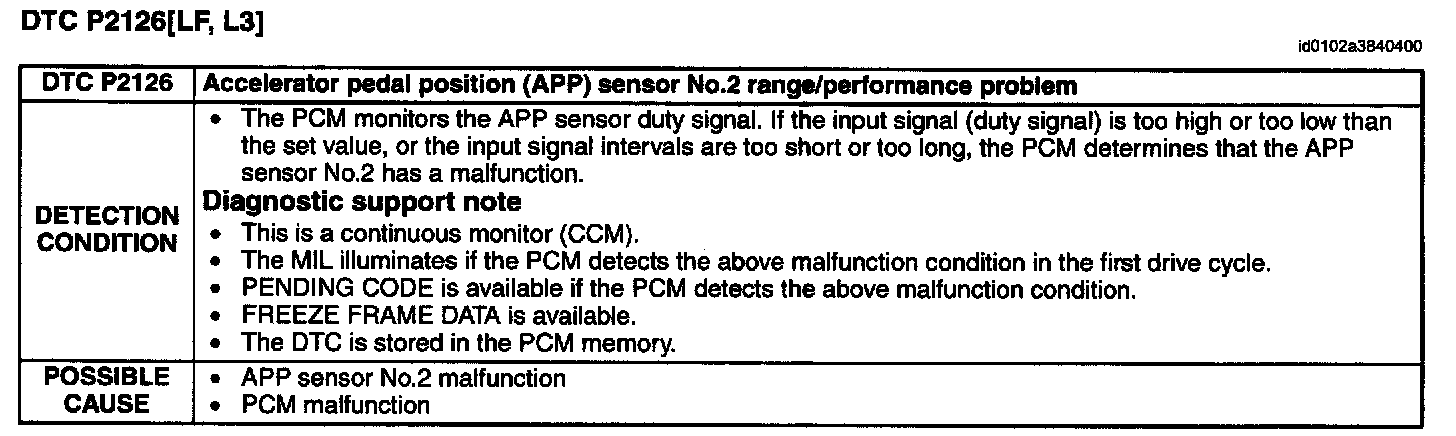 DTC P2126[LF, L3]

id0102a3840400

| DTC P2126 | Accelerator pedal position (APP) sensor No.2 range/performance problem |
|---|---|
| DETECTION CONDITION | • The PCM monitors the APP sensor duty signal. If the input signal (duty signal) is too high or too low than the set value, or the input signal intervals are too short or too long, the PCM determines that the APP sensor No.2 has a malfunction. **Diagnostic support note** • This is a continuous monitor (CCM). • The MIL illuminates if the PCM detects the above malfunction condition in the first drive cycle. • PENDING CODE is available if the PCM detects the above malfunction condition. • FREEZE FRAME DATA is available. • The DTC is stored in the PCM memory. |
| POSSIBLE CAUSE | • APP sensor No.2 malfunction • PCM malfunction |